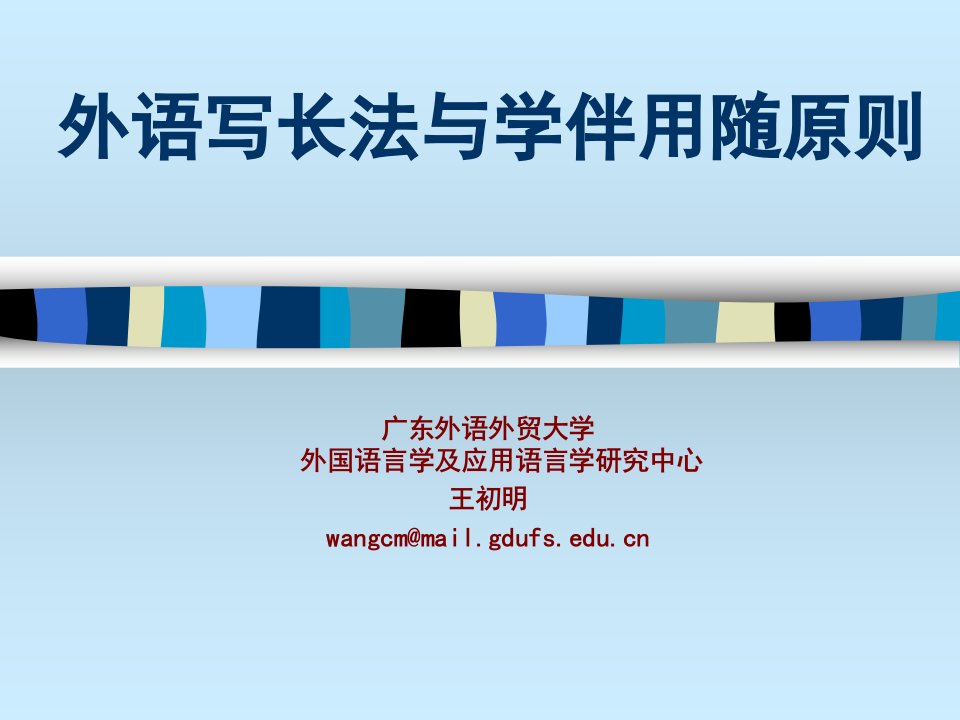 外语写长法与学伴用随原则

广东外语外贸大学
外国语言学及应用语言学研究中心
王初明
wangcm@mail.gdufs.edu.cn